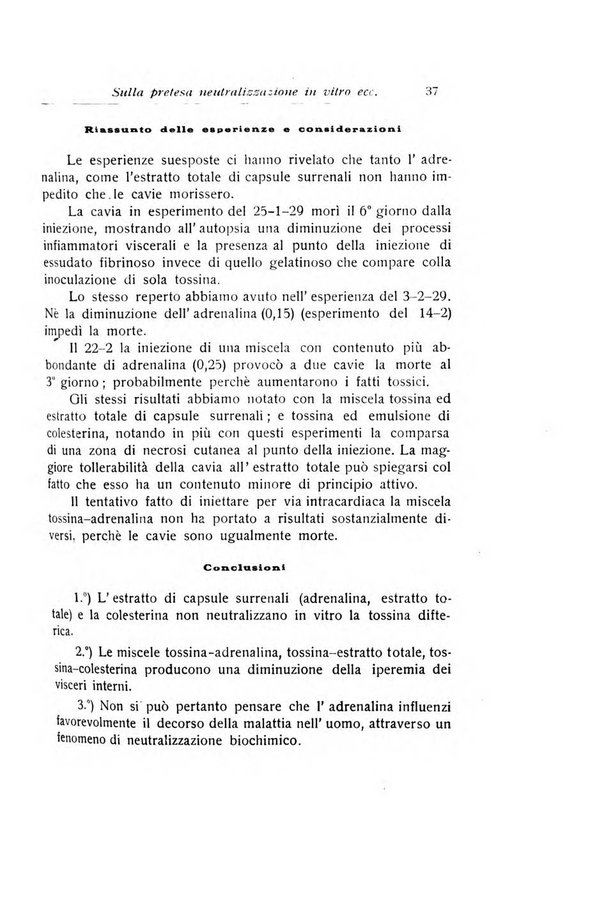 Sulla pretesa neutralizzazione in vitro ecc. 37

Riassunto delle esperienze e considerazioni

Le esperienze suesposte ci hanno rivelato che tanto l' adrenalina, come l'estratto totale di capsule surrenali non hanno impedito che le cavie morissero.

La cavia in esperimento del 25-1-29 morì il 6° giorno dalla iniezione, mostrando all' autopsia una diminuzione dei processi infiammatori viscerali e la presenza al punto della iniezione di essudato fibrinoso invece di quello gelatinoso che compare colla inoculazione di sola tossina.

Lo stesso reperto abbiamo avuto nell' esperienza del 3-2-29. Nè la diminuzione dell' adrenalina (0,15) (esperimento del 14-2) impedì la morte.

Il 22-2 la iniezione di una miscela con contenuto più abbondante di adrenalina (0,25) provocò a due cavie la morte al 3° giorno; probabilmente perchè aumentarono i fatti tossici.

Gli stessi risultati abbiamo notato con la miscela tossina ed estratto totale di capsule surrenali; e tossina ed emulsione di colesterina, notando in più con questi esperimenti la comparsa di una zona di necrosi cutanea al punto della iniezione. La maggiore tollerabilità della cavia all' estratto totale può spiegarsi col fatto che esso ha un contenuto minore di principio attivo.

Il tentativo fatto di iniettare per via intracardiaca la miscela tossina-adrenalina non ha portato a risultati sostanzialmente diversi, perchè le cavie sono ugualmente morte.

Conclusioni

1.°) L' estratto di capsule surrenali (adrenalina, estratto totale) e la colesterina non neutralizzano in vitro la tossina difterica.

2.°) Le miscele tossina-adrenalina, tossina-estratto totale, tossina-colesterina producono una diminuzione della iperemia dei visceri interni.

3.°) Non si può pertanto pensare che l' adrenalina influenzi favorevolmente il decorso della malattia nell' uomo, attraverso un fenomeno di neutralizzazione biochimico.